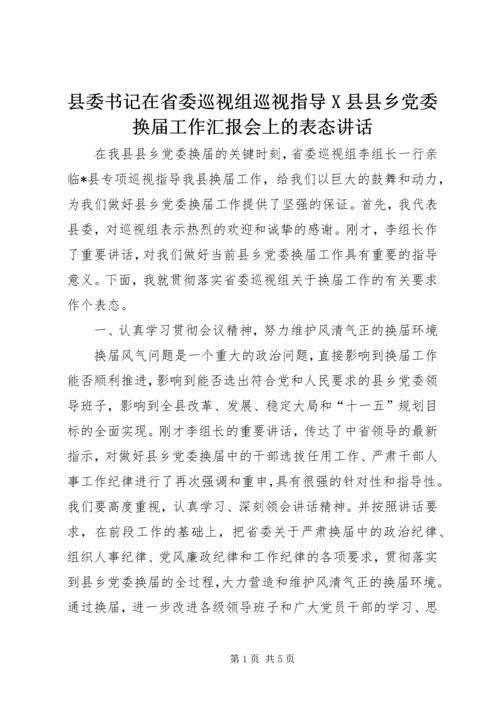 县委书记在省委巡视组巡视指导X县县乡党委换届工作汇报会上的表态讲话

在我县县乡党委换届的关键时刻，省委巡视组李组长一行亲临*县专项巡视指导我县换届工作，给我们以巨大的鼓舞和动力，为我们做好县乡党委换届工作提供了坚强的保证。首先，我代表县委，对巡视组表示热烈的欢迎和诚挚的感谢。刚才，李组长作了重要讲话，对我们做好当前县乡党委换届工作具有重要的指导意义。下面，我就贯彻落实省委巡视组关于换届工作的有关要求作个表态。

一、认真学习贯彻会议精神，努力维护风清气正的换届环境

换届风气问题是一个重大的政治问题，直接影响到换届工作能否顺利推进，影响到能否选出符合党和人民要求的县乡党委领导班子，影响到全县改革、发展、稳定大局和“十一五”规划目标的全面实现。刚才李组长的重要讲话，传达了中省领导的最新指示，对做好县乡党委换届中的干部选拔任用工作、严肃干部人事工作纪律进行了再次强调和重申，具有很强的针对性和指导性。我们要高度重视，认真学习、深刻领会讲话精神。并按照讲话要求，在前段工作的基础上，把省委关于严肃换届中的政治纪律、组织人事纪律、党风廉政纪律和工作纪律的各项要求，贯彻落实到县乡党委换届的全过程，大力营造和维护风清气正的换届环境。通过换届，进一步改进各级领导班子和广大党员干部的学习、思

第1页 共5页